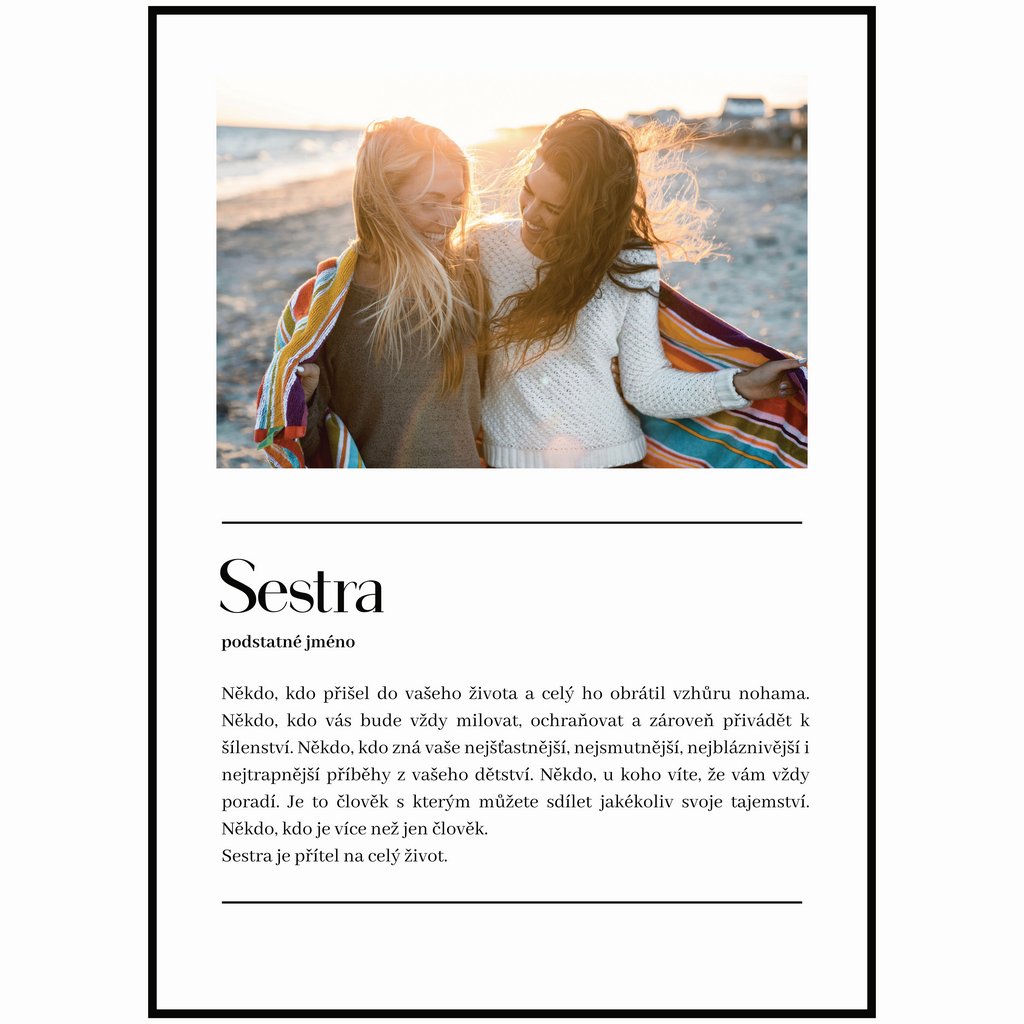 Sestra

podstatné jméno

Někdo, kdo přišel do vašeho života a celý ho obrátil vzhůru nohama. Někdo, kdo vás bude vždy milovat, ochraňovat a zároveň přivádět k šílenství. Někdo, kdo zná vaše nejšťastnější, nejsmutnější, nejbláznivější i nejtrapnější příběhy z vašeho dětství. Někdo, u koho víte, že vám vždy poradí. Je to člověk s kterým můžete sdílet jakékoliv svoje tajemství. Někdo, kdo je více než jen člověk.
Sestra je přítel na celý život.